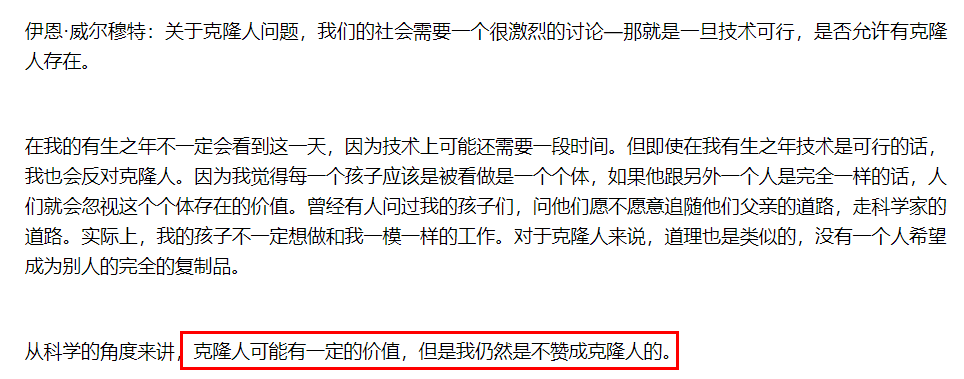 伊恩·威尔穆特：关于克隆人问题，我们的社会需要一个很激烈的讨论—那就是一旦技术可行，是否允许有克隆人存在。

在我的有生之年不一定会看到这一天，因为技术上可能还需要一段时间。但即使在我有生之年技术是可行的话，我也会反对克隆人。因为我觉得每一个孩子应该是被看做是一个个体，如果他跟另外一个人是完全一样的话，人们就会忽视这个个体存在的价值。曾经有人问过我的孩子们，问他们愿不愿意追随他们父亲的道路，走科学家的道路。实际上，我的孩子不一定想做和我一模一样的工作。对于克隆人来说，道理也是类似的，没有一个人希望成为别人的完全的复制品。

从科学的角度来讲，克隆人可能有一定的价值，但是我仍然是不赞成克隆人的。